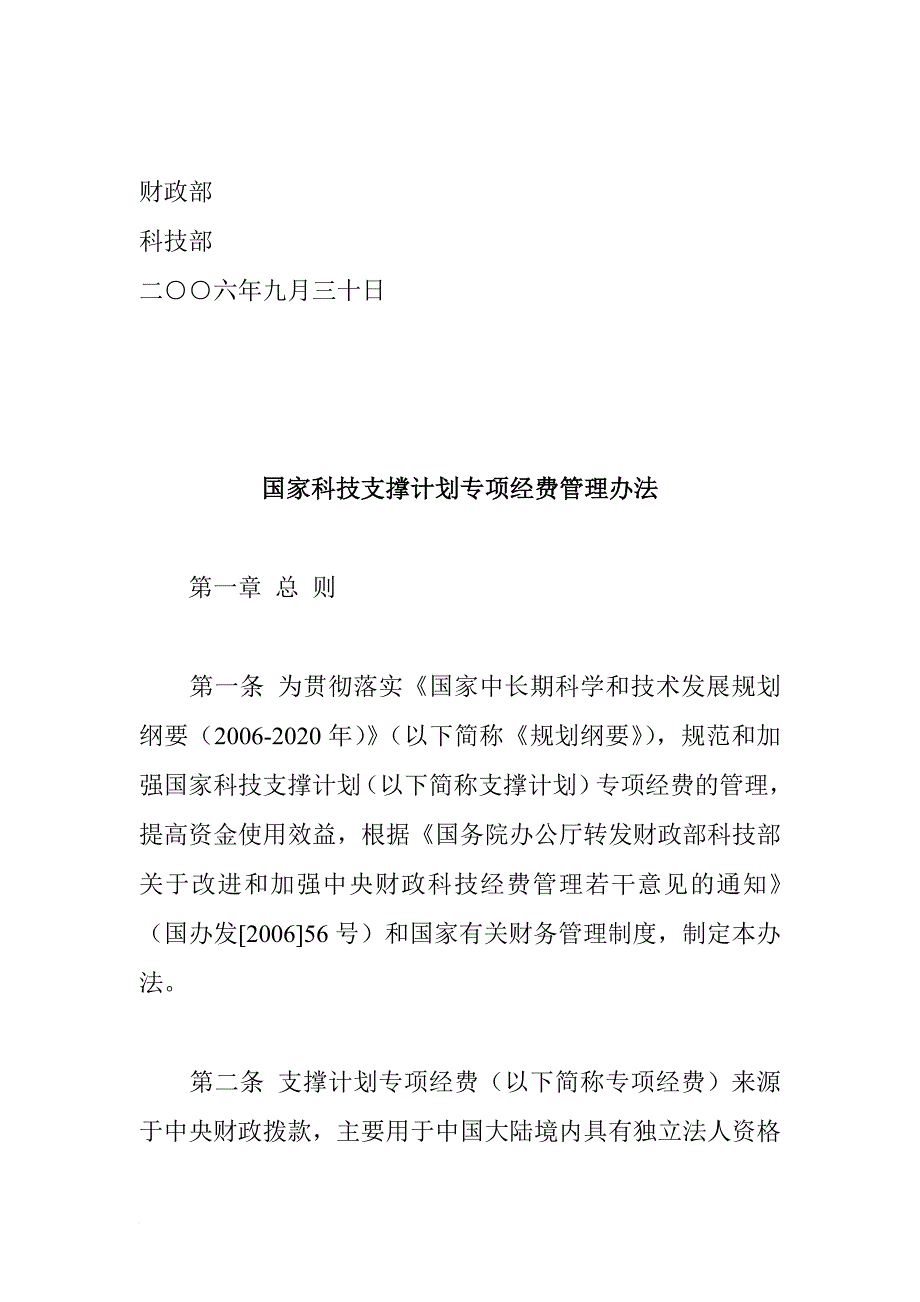 财政部
科技部
二〇〇六年九月三十日

国家科技支撑计划专项经费管理办法

第一章 总 则

第一条 为贯彻落实《国家中长期科学和技术发展规划纲要（2006-2020 年）》（以下简称《规划纲要》），规范和加强国家科技支撑计划（以下简称支撑计划）专项经费的管理，提高资金使用效益，根据《国务院办公厅转发财政部科技部关于改进和加强中央财政科技经费管理若干意见的通知》（国办发[2006]56 号）和国家有关财务管理制度，制定本办法。

第二条 支撑计划专项经费（以下简称专项经费）来源于中央财政拨款，主要用于中国大陆境内具有独立法人资格